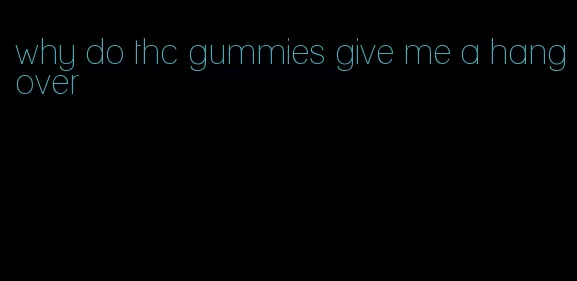 why do thc gummies give me a hang over